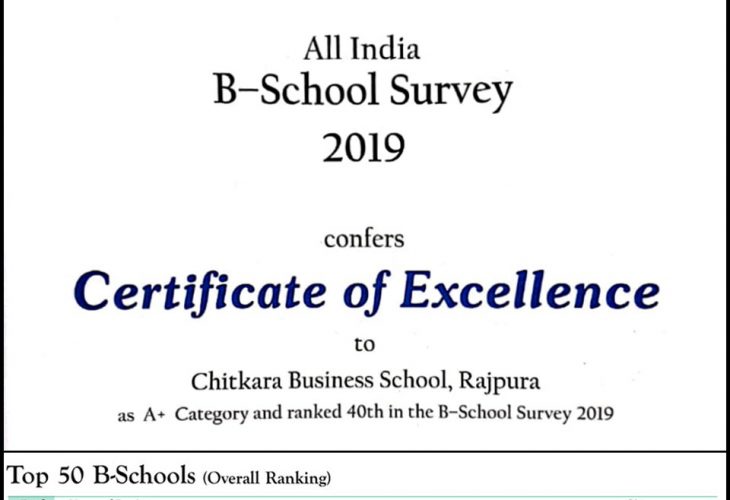 All India
B–School Survey
2019

confers

Certificate of Excellence

to

Chitkara Business School, Rajpura

as A+ Category and ranked 40th in the B–School Survey 2019

Top 50 B-Schools (Overall Ranking)